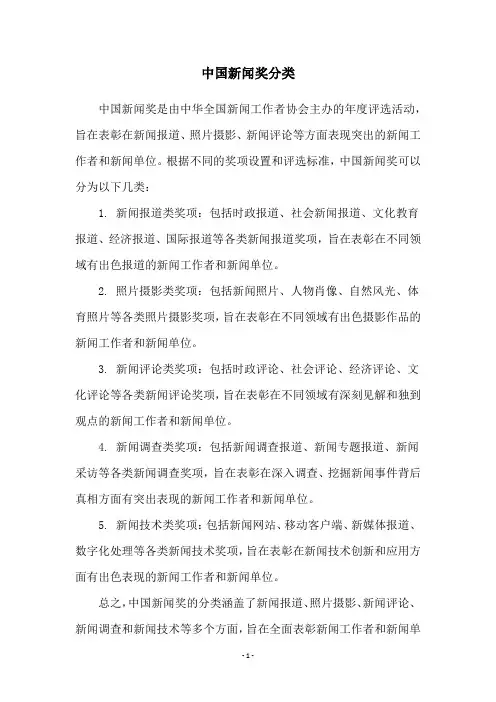 中国新闻奖分类

中国新闻奖是由中华全国新闻工作者协会主办的年度评选活动，旨在表彰在新闻报道、照片摄影、新闻评论等方面表现突出的新闻工作者和新闻单位。根据不同的奖项设置和评选标准，中国新闻奖可以分为以下几类：

1. 新闻报道类奖项：包括时政报道、社会新闻报道、文化教育报道、经济报道、国际报道等各类新闻报道奖项，旨在表彰在不同领域有出色报道的新闻工作者和新闻单位。

2. 照片摄影类奖项：包括新闻照片、人物肖像、自然风光、体育照片等各类照片摄影奖项，旨在表彰在不同领域有出色摄影作品的新闻工作者和新闻单位。

3. 新闻评论类奖项：包括时政评论、社会评论、经济评论、文化评论等各类新闻评论奖项，旨在表彰在不同领域有深刻见解和独到观点的新闻工作者和新闻单位。

4. 新闻调查类奖项：包括新闻调查报道、新闻专题报道、新闻采访等各类新闻调查奖项，旨在表彰在深入调查、挖掘新闻事件背后真相方面有突出表现的新闻工作者和新闻单位。

5. 新闻技术类奖项：包括新闻网站、移动客户端、新媒体报道、数字化处理等各类新闻技术奖项，旨在表彰在新闻技术创新和应用方面有出色表现的新闻工作者和新闻单位。

总之，中国新闻奖的分类涵盖了新闻报道、照片摄影、新闻评论、新闻调查和新闻技术等多个方面，旨在全面表彰新闻工作者和新闻单

- 1 -